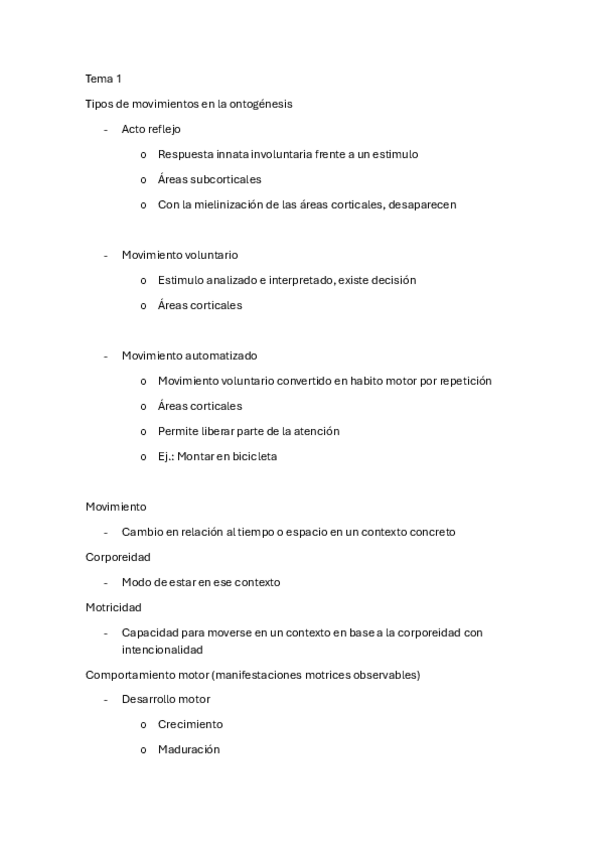 Tema 1

Tipos de movimientos en la ontogénesis

- Acto reflejo
  o Respuesta innata involuntaria frente a un estimulo
  o Áreas subcorticales
  o Con la mielinización de las áreas corticales, desaparecen

- Movimiento voluntario
  o Estimulo analizado e interpretado, existe decisión
  o Áreas corticales

- Movimiento automatizado
  o Movimiento voluntario convertido en habito motor por repetición
  o Áreas corticales
  o Permite liberar parte de la atención
  o Ej.: Montar en bicicleta

Movimiento

- Cambio en relación al tiempo o espacio en un contexto concreto

Corporeidad

- Modo de estar en ese contexto

Motricidad

- Capacidad para moverse en un contexto en base a la corporeidad con intencionalidad

Comportamiento motor (manifestaciones motrices observables)

- Desarrollo motor
  o Crecimiento
  o Maduración